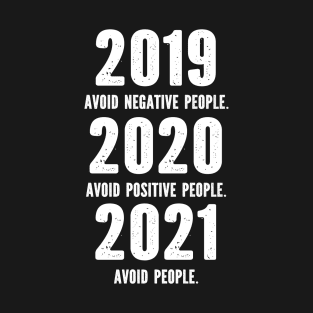 2019
AVOID NEGATIVE PEOPLE.
2020
AVOID POSITIVE PEOPLE.
2021
AVOID PEOPLE.